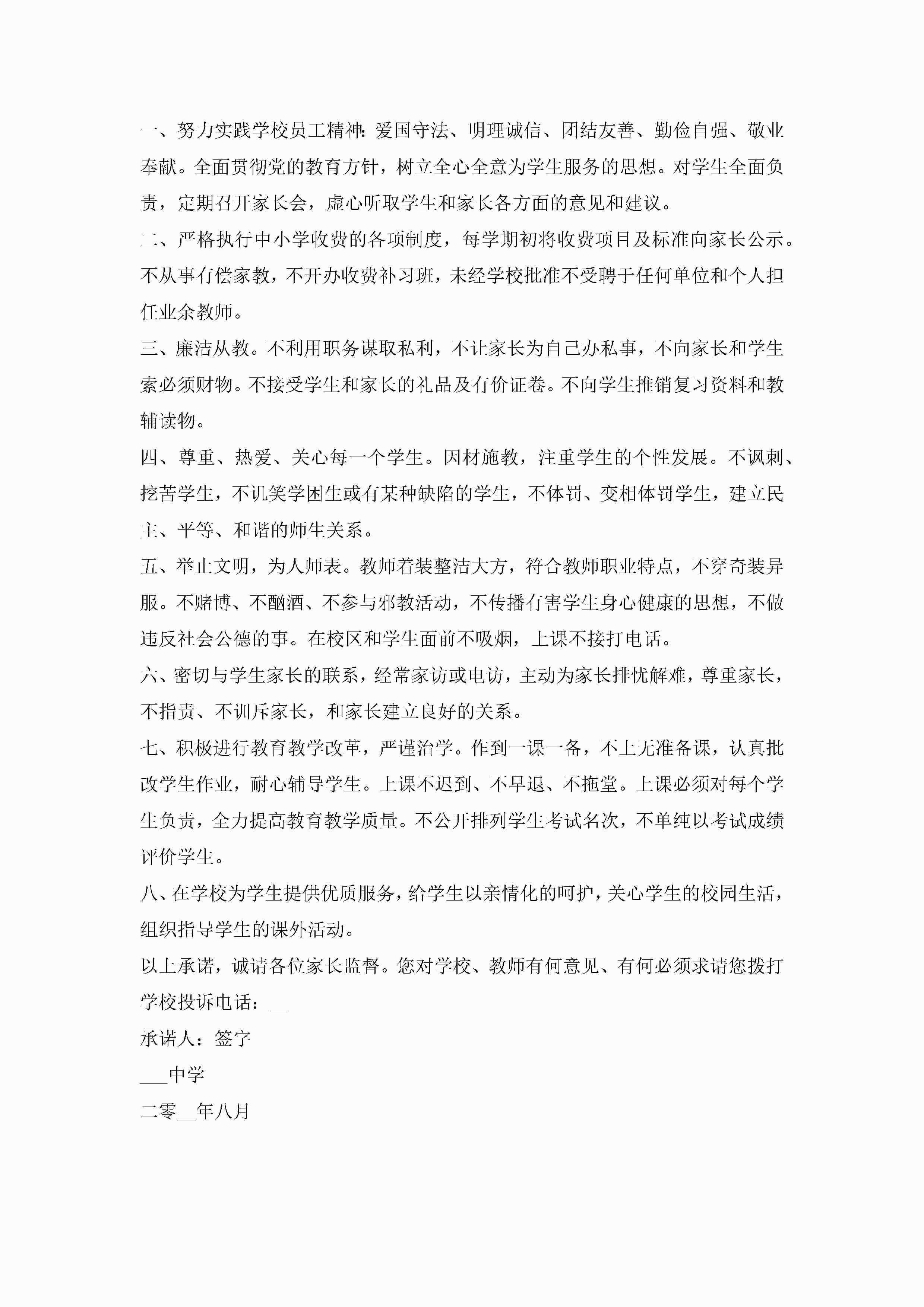 一、努力实践学校员工精神：爱国守法、明理诚信、团结友善、勤俭自强、敬业奉献。全面贯彻党的教育方针，树立全心全意为学生服务的思想。对学生全面负责，定期召开家长会，虚心听取学生和家长各方面的意见和建议。

二、严格执行中小学收费的各项制度，每学期初将收费项目及标准向家长公示。不从事有偿家教，不开办收费补习班，未经学校批准不受聘于任何单位和个人担任业余教师。

三、廉洁从教。不利用职务谋取私利，不让家长为自己办私事，不向家长和学生索必须财物。不接受学生和家长的礼品及有价证卷。不向学生推销复习资料和教辅读物。

四、尊重、热爱、关心每一个学生。因材施教，注重学生的个性发展。不讽刺、挖苦学生，不讥笑学困生或有某种缺陷的学生，不体罚、变相体罚学生，建立民主、平等、和谐的师生关系。

五、举止文明，为人师表。教师着装整洁大方，符合教师职业特点，不穿奇装异服。不赌博、不酗酒、不参与邪教活动，不传播有害学生身心健康的思想，不做违反社会公德的事。在校区和学生面前不吸烟，上课不接打电话。

六、密切与学生家长的联系，经常家访或电访，主动为家长排忧解难，尊重家长，不指责、不训斥家长，和家长建立良好的关系。

七、积极进行教育教学改革，严谨治学。作到一课一备，不上无准备课，认真批改学生作业，耐心辅导学生。上课不迟到、不早退、不拖堂。上课必须对每个学生负责，全力提高教育教学质量。不公开排列学生考试名次，不单纯以考试成绩评价学生。

八、在学校为学生提供优质服务，给学生以亲情化的呵护，关心学生的校园生活，组织指导学生的课外活动。

以上承诺，诚请各位家长监督。您对学校、教师有何意见、有何必须求请您拨打学校投诉电话：__

承诺人：签字

___中学

二零__年八月